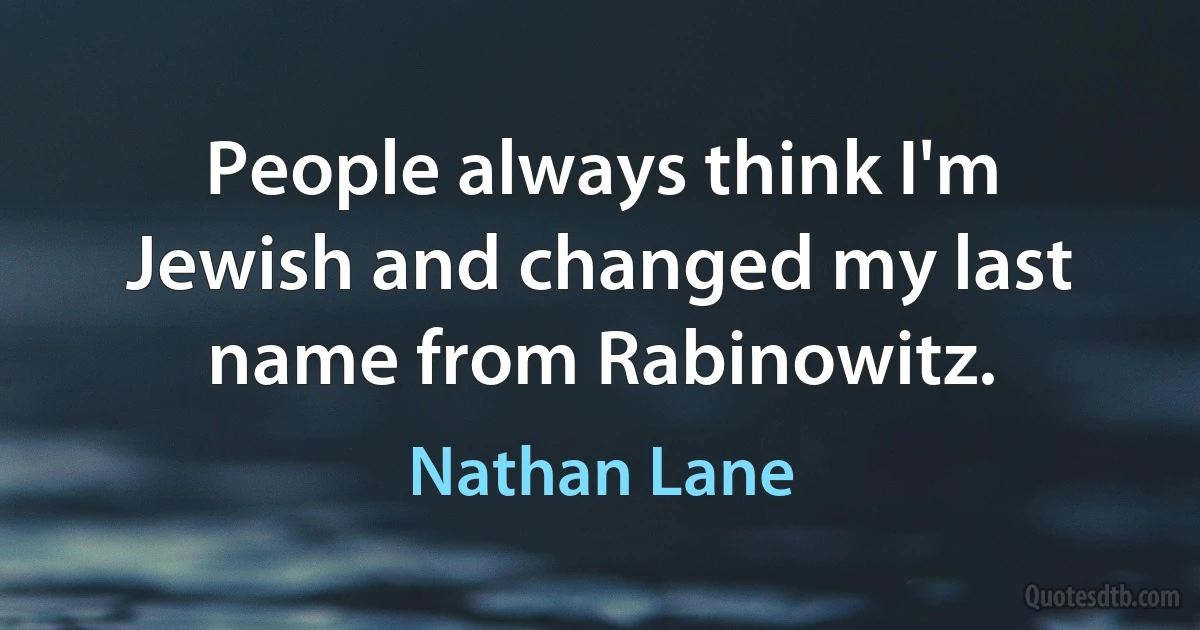 People always think I'm Jewish and changed my last name from Rabinowitz.

Nathan Lane

Quotesdtb.com